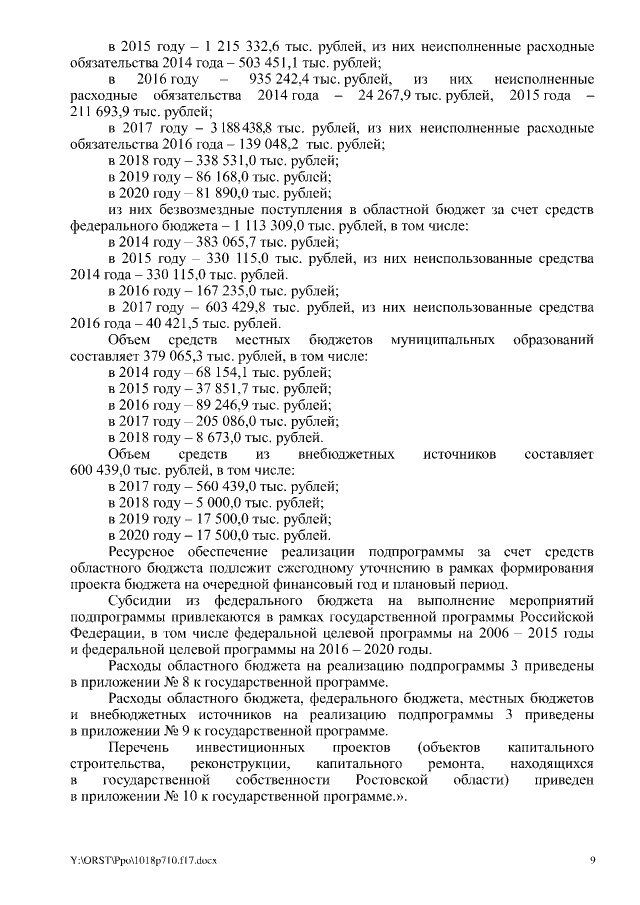 в 2015 году – 1 215 332,6 тыс. рублей, из них неисполненные расходные обязательства 2014 года – 503 451,1 тыс. рублей;

в 2016 году – 935 242,4 тыс. рублей, из них неисполненные расходные обязательства 2014 года – 24 267,9 тыс. рублей, 2015 года – 211 693,9 тыс. рублей;

в 2017 году – 3 188 438,8 тыс. рублей, из них неисполненные расходные обязательства 2016 года – 139 048,2 тыс. рублей;

в 2018 году – 338 531,0 тыс. рублей;

в 2019 году – 86 168,0 тыс. рублей;

в 2020 году – 81 890,0 тыс. рублей;

из них безвозмездные поступления в областной бюджет за счет средств федерального бюджета – 1 113 309,0 тыс. рублей, в том числе:

в 2014 году – 383 065,7 тыс. рублей;

в 2015 году – 330 115,0 тыс. рублей, из них неиспользованные средства 2014 года – 330 115,0 тыс. рублей.

в 2016 году – 167 235,0 тыс. рублей;

в 2017 году – 603 429,8 тыс. рублей, из них неиспользованные средства 2016 года – 40 421,5 тыс. рублей.

Объем средств местных бюджетов муниципальных образований составляет 379 065,3 тыс. рублей, в том числе:

в 2014 году – 68 154,1 тыс. рублей;

в 2015 году – 37 851,7 тыс. рублей;

в 2016 году – 89 246,9 тыс. рублей;

в 2017 году – 205 086,0 тыс. рублей;

в 2018 году – 8 673,0 тыс. рублей.

Объем средств из внебюджетных источников составляет 600 439,0 тыс. рублей, в том числе:

в 2017 году – 560 439,0 тыс. рублей;

в 2018 году – 5 000,0 тыс. рублей;

в 2019 году – 17 500,0 тыс. рублей;

в 2020 году – 17 500,0 тыс. рублей.

Ресурсное обеспечение реализации подпрограммы за счет средств областного бюджета подлежит ежегодному уточнению в рамках формирования проекта бюджета на очередной финансовый год и плановый период.

Субсидии из федерального бюджета на выполнение мероприятий подпрограммы привлекаются в рамках государственной программы Российской Федерации, в том числе федеральной целевой программы на 2006 – 2015 годы и федеральной целевой программы на 2016 – 2020 годы.

Расходы областного бюджета на реализацию подпрограммы 3 приведены в приложении № 8 к государственной программе.

Расходы областного бюджета, федерального бюджета, местных бюджетов и внебюджетных источников на реализацию подпрограммы 3 приведены в приложении № 9 к государственной программе.

Перечень инвестиционных проектов (объектов капитального строительства, реконструкции, капитального ремонта, находящихся в государственной собственности Ростовской области) приведен в приложении № 10 к государственной программе.».

Y:\ORST\Ppo\1018p710.f17.docx 9